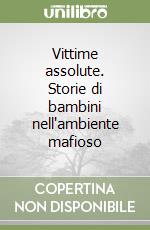 unilibro

Vittime assolute. Storie di bambini nell'ambiente mafioso

COPERTINA NON DISPONIBILE